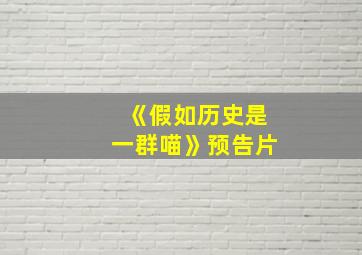 《假如历史是一群喵》预告片